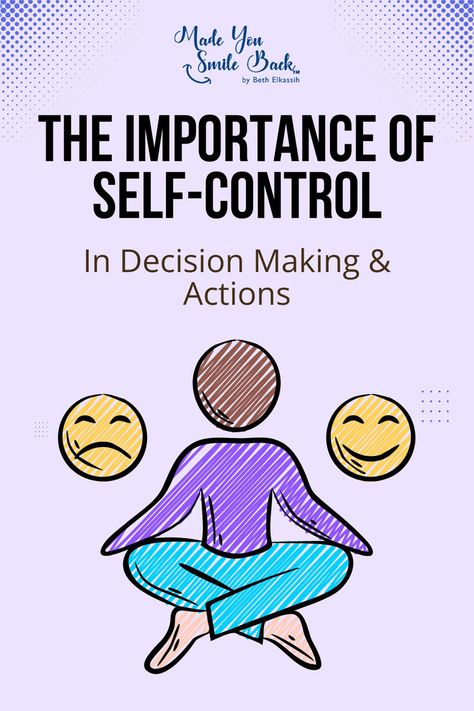 Made You Smile Back™
by Beth Elkassih

THE IMPORTANCE OF SELF-CONTROL

In Decision Making & Actions